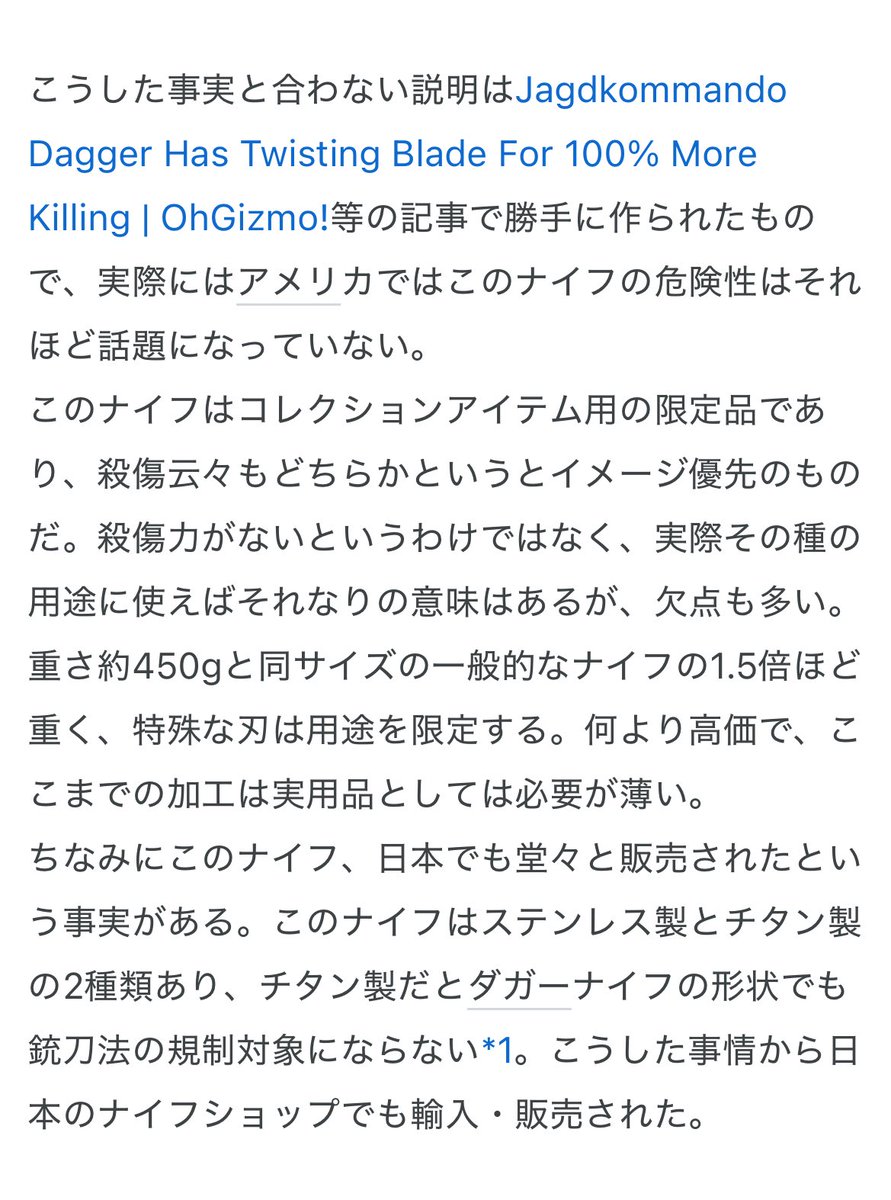 こうした事実と合わない説明はJagdkommando Dagger Has Twisting Blade For 100% More Killing | OhGizmo!等の記事で勝手に作られたもので、実際にはアメリカではこのナイフの危険性はそれほど話題になっていない。
このナイフはコレクションアイテム用の限定品であり、殺傷云々もどちらかというとイメージ優先のものだ。殺傷力がないというわけではなく、実際その種の用途に使えばそれなりの意味はあるが、欠点も多い。重さ約450gと同サイズの一般的なナイフの1.5倍ほど重く、特殊な刃は用途を限定する。何より高価で、ここまでの加工は実用品としては必要が薄い。
ちなみにこのナイフ、日本でも堂々と販売されたという事実がある。このナイフはステンレス製とチタン製の2種類あり、チタン製だとダガーナイフの形状でも銃刀法の規制対象にならない*1。こうした事情から日本のナイフショップでも輸入・販売された。